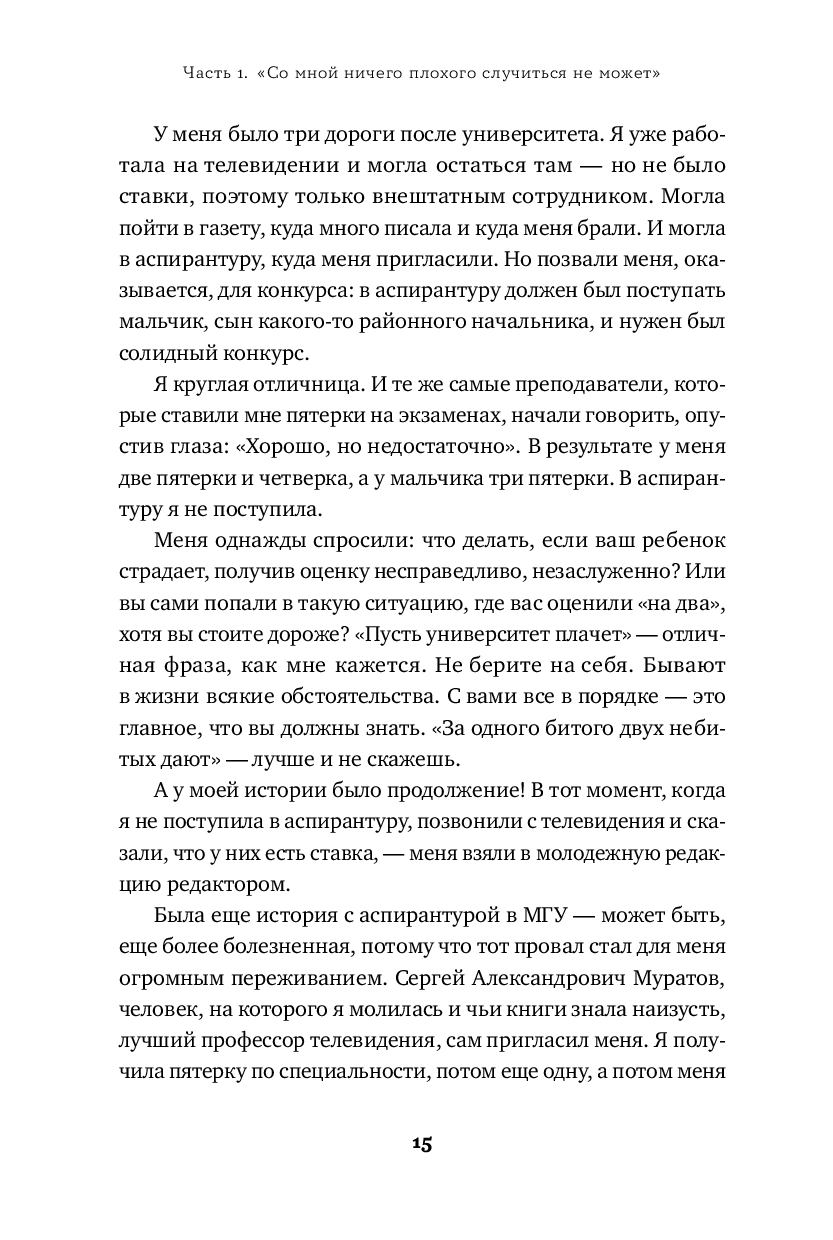 Часть 1. «Со мной ничего плохого случиться не может»

У меня было три дороги после университета. Я уже работала на телевидении и могла остаться там — но не было ставки, поэтому только внештатным сотрудником. Могла пойти в газету, куда много писала и куда меня брали. И могла в аспирантуру, куда меня пригласили. Но позвали меня, оказывается, для конкурса: в аспирантуру должен был поступать мальчик, сын какого-то районного начальника, и нужен был солидный конкурс.

Я круглая отличница. И те же самые преподаватели, которые ставили мне пятерки на экзаменах, начали говорить, опустив глаза: «Хорошо, но недостаточно». В результате у меня две пятерки и четверка, а у мальчика три пятерки. В аспирантуру я не поступила.

Меня однажды спросили: что делать, если ваш ребенок страдает, получив оценку несправедливо, незаслуженно? Или вы сами попали в такую ситуацию, где вас оценили «на два», хотя вы стоите дороже? «Пусть университет плачет» — отличная фраза, как мне кажется. Не берите на себя. Бывают в жизни всякие обстоятельства. С вами все в порядке — это главное, что вы должны знать. «За одного битого двух небитых дают» — лучше и не скажешь.

А у моей истории было продолжение! В тот момент, когда я не поступила в аспирантуру, позвонили с телевидения и сказали, что у них есть ставка, — меня взяли в молодежную редакцию редактором.

Была еще история с аспирантурой в МГУ — может быть, еще более болезненная, потому что тот провал стал для меня огромным переживанием. Сергей Александрович Муратов, человек, на которого я молилась и чьи книги знала наизусть, лучший профессор телевидения, сам пригласил меня. Я получила пятерку по специальности, потом еще одну, а потом меня

15